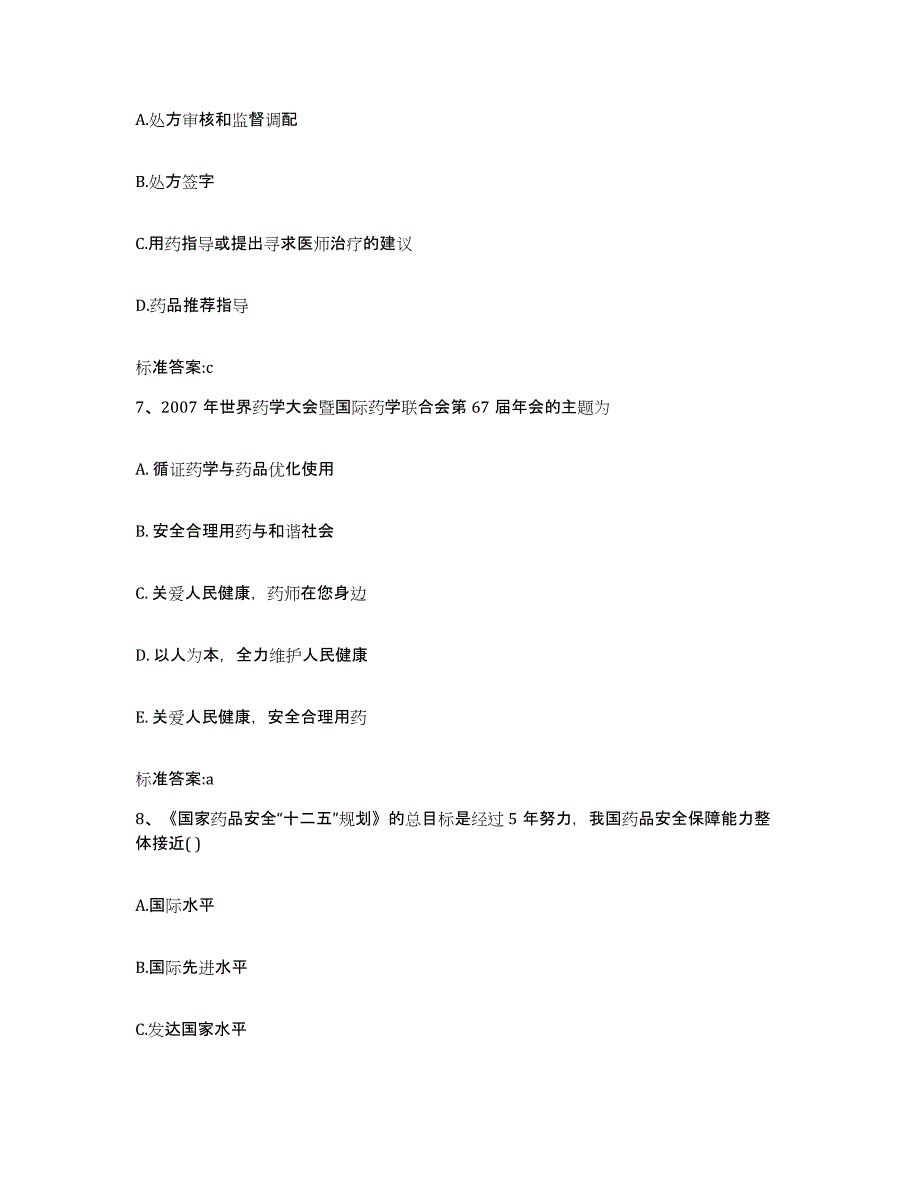 A.处方审核和监督调配

B.处方签字

C.用药指导或提出寻求医师治疗的建议

D.药品推荐指导

标准答案:c

7、2007 年世界药学大会暨国际药学联合会第 67 届年会的主题为

A. 循证药学与药品优化使用

B. 安全合理用药与和谐社会

C. 关爱人民健康，药师在您身边

D. 以人为本，全力维护人民健康

E. 关爱人民健康，安全合理用药

标准答案:a

8、《国家药品安全“十二五”规划》的总目标是经过 5 年努力，我国药品安全保障能力整体接近( )

A.国际水平

B.国际先进水平

C.发达国家水平